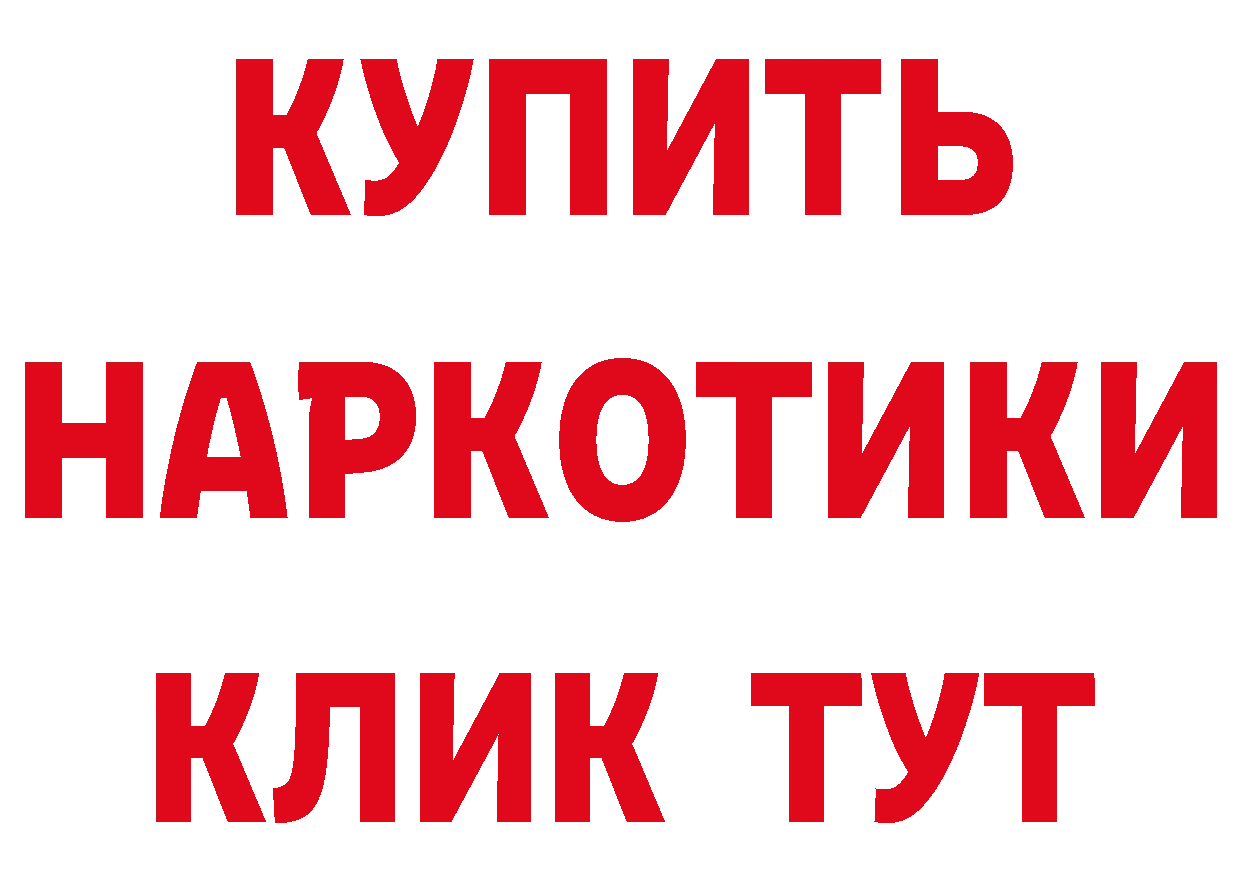 КУПИТЬ НАРКОТИКИ КЛИК ТУТ